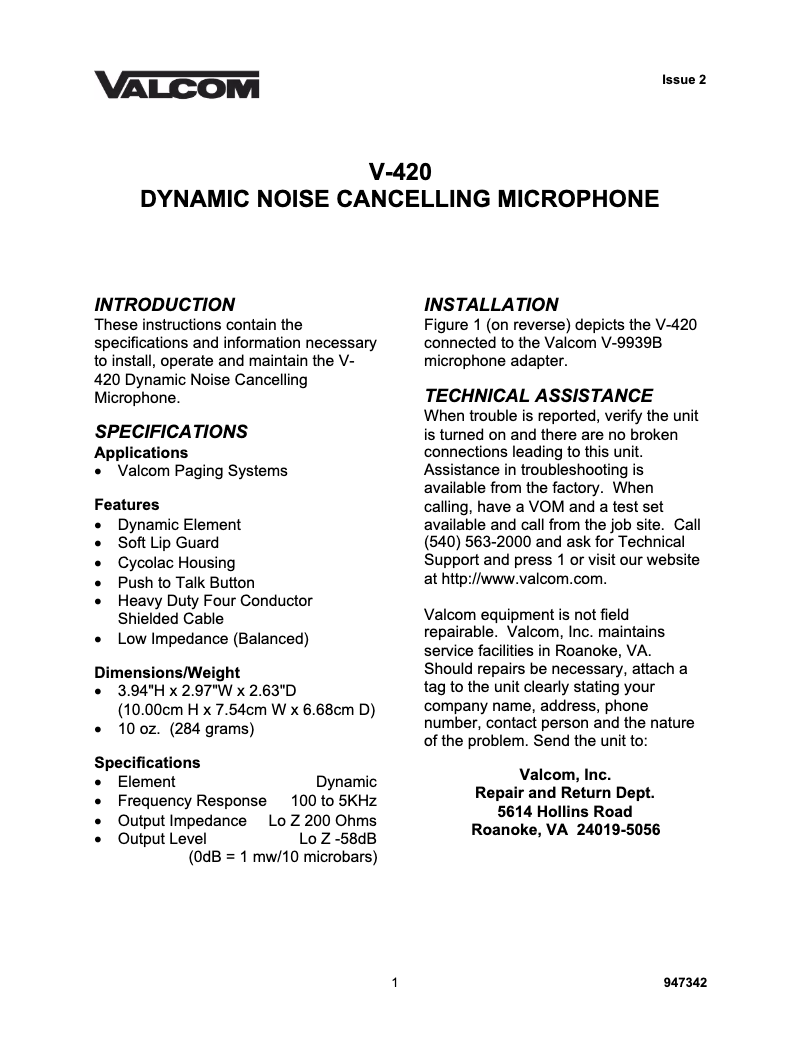 VALCOM

Issue 2

V-420
DYNAMIC NOISE CANCELLING MICROPHONE

INTRODUCTION
These instructions contain the specifications and information necessary to install, operate and maintain the V-420 Dynamic Noise Cancelling Microphone.

SPECIFICATIONS
Applications
• Valcom Paging Systems

Features
• Dynamic Element
• Soft Lip Guard
• Cycolac Housing
• Push to Talk Button
• Heavy Duty Four Conductor Shielded Cable
• Low Impedance (Balanced)

Dimensions/Weight
• 3.94"H x 2.97"W x 2.63"D (10.00cm H x 7.54cm W x 6.68cm D)
• 10 oz. (284 grams)

Specifications
• Element Dynamic
• Frequency Response 100 to 5KHz
• Output Impedance Lo Z 200 Ohms
• Output Level Lo Z -58dB (0dB = 1 mw/10 microbars)

INSTALLATION
Figure 1 (on reverse) depicts the V-420 connected to the Valcom V-9939B microphone adapter.

TECHNICAL ASSISTANCE
When trouble is reported, verify the unit is turned on and there are no broken connections leading to this unit. Assistance in troubleshooting is available from the factory. When calling, have a VOM and a test set available and call from the job site. Call (540) 563-2000 and ask for Technical Support and press 1 or visit our website at http://www.valcom.com.

Valcom equipment is not field repairable. Valcom, Inc. maintains service facilities in Roanoke, VA. Should repairs be necessary, attach a tag to the unit clearly stating your company name, address, phone number, contact person and the nature of the problem. Send the unit to:

Valcom, Inc.
Repair and Return Dept.
5614 Hollins Road
Roanoke, VA 24019-5056

1

947342